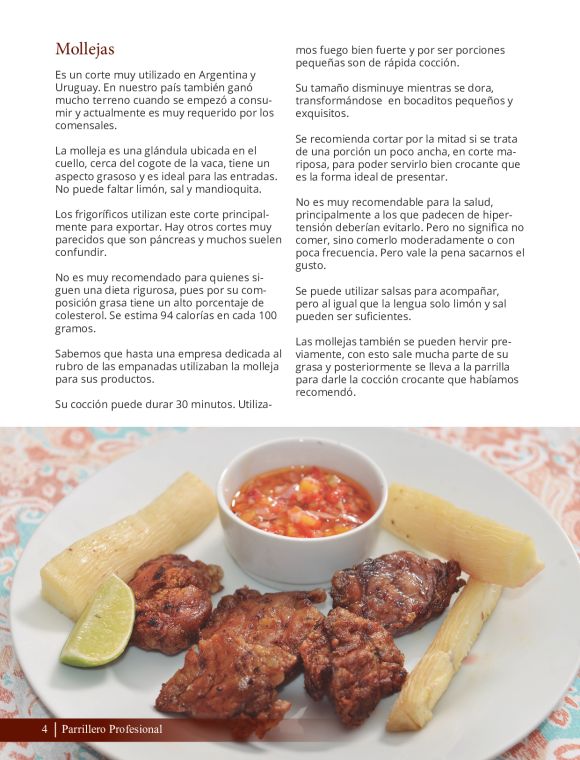 Mollejas

Es un corte muy utilizado en Argentina y Uruguay. En nuestro país también ganó mucho terreno cuando se empezó a consumir y actualmente es muy requerido por los comensales.

La molleja es una glándula ubicada en el cuello, cerca del cogote de la vaca, tiene un aspecto grasoso y es ideal para las entradas. No puede faltar limón, sal y mandioquita.

Los frigoríficos utilizan este corte principalmente para exportar. Hay otros cortes muy parecidos que son páncreas y muchos suelen confundir.

No es muy recomendado para quienes siguen una dieta rigurosa, pues por su composición grasa tiene un alto porcentaje de colesterol. Se estima 94 calorías en cada 100 gramos.

Sabemos que hasta una empresa dedicada al rubro de las empanadas utilizaban la molleja para sus productos.

Su cocción puede durar 30 minutos. Utilizamos fuego bien fuerte y por ser porciones pequeñas son de rápida cocción.

Su tamaño disminuye mientras se dora, transformándose en bocaditos pequeños y exquisitos.

Se recomienda cortar por la mitad si se trata de una porción un poco ancha, en corte mariposa, para poder servirlo bien crocante que es la forma ideal de presentar.

No es muy recomendable para la salud, principalmente a los que padecen de hipertensión deberían evitarlo. Pero no significa no comer, sino comerlo moderadamente o con poca frecuencia. Pero vale la pena sacarnos el gusto.

Se puede utilizar salsas para acompañar, pero al igual que la lengua solo limón y sal pueden ser suficientes.

Las mollejas también se pueden hervir previamente, con esto sale mucha parte de su grasa y posteriormente se lleva a la parrilla para darle la cocción crocante que habíamos recomendó.

4 | Parrillero Profesional